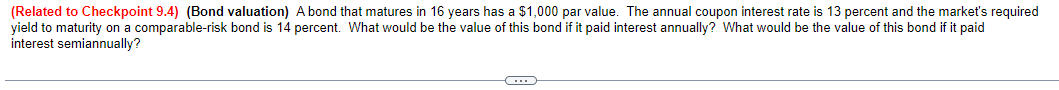 (Related to Checkpoint 9.4) (Bond valuation) A bond that matures in 16 years has a $1,000 par value. The annual coupon interest rate is 13 percent and the market's required yield to maturity on a comparable-risk bond is 14 percent. What would be the value of this bond if it paid interest annually? What would be the value of this bond if it paid interest semiannually?

...